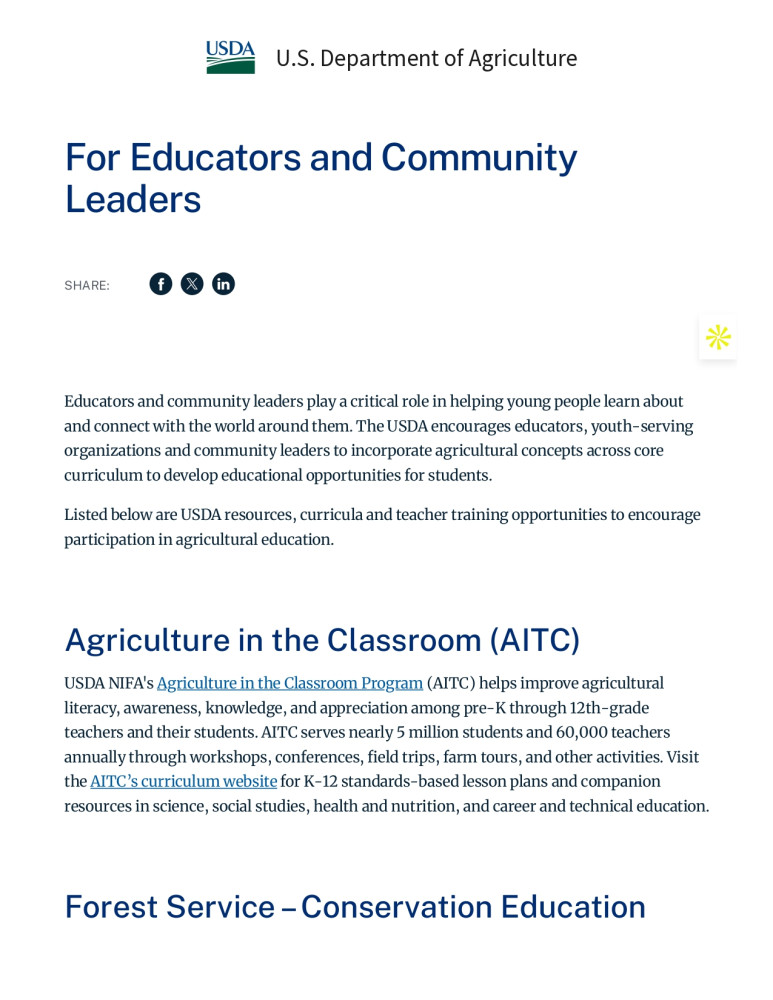 USDA U.S. Department of Agriculture

For Educators and Community Leaders

SHARE:

Educators and community leaders play a critical role in helping young people learn about and connect with the world around them. The USDA encourages educators, youth-serving organizations and community leaders to incorporate agricultural concepts across core curriculum to develop educational opportunities for students.

Listed below are USDA resources, curricula and teacher training opportunities to encourage participation in agricultural education.

Agriculture in the Classroom (AITC)

USDA NIFA's Agriculture in the Classroom Program (AITC) helps improve agricultural literacy, awareness, knowledge, and appreciation among pre-K through 12th-grade teachers and their students. AITC serves nearly 5 million students and 60,000 teachers annually through workshops, conferences, field trips, farm tours, and other activities. Visit the AITC's curriculum website for K-12 standards-based lesson plans and companion resources in science, social studies, health and nutrition, and career and technical education.

Forest Service – Conservation Education